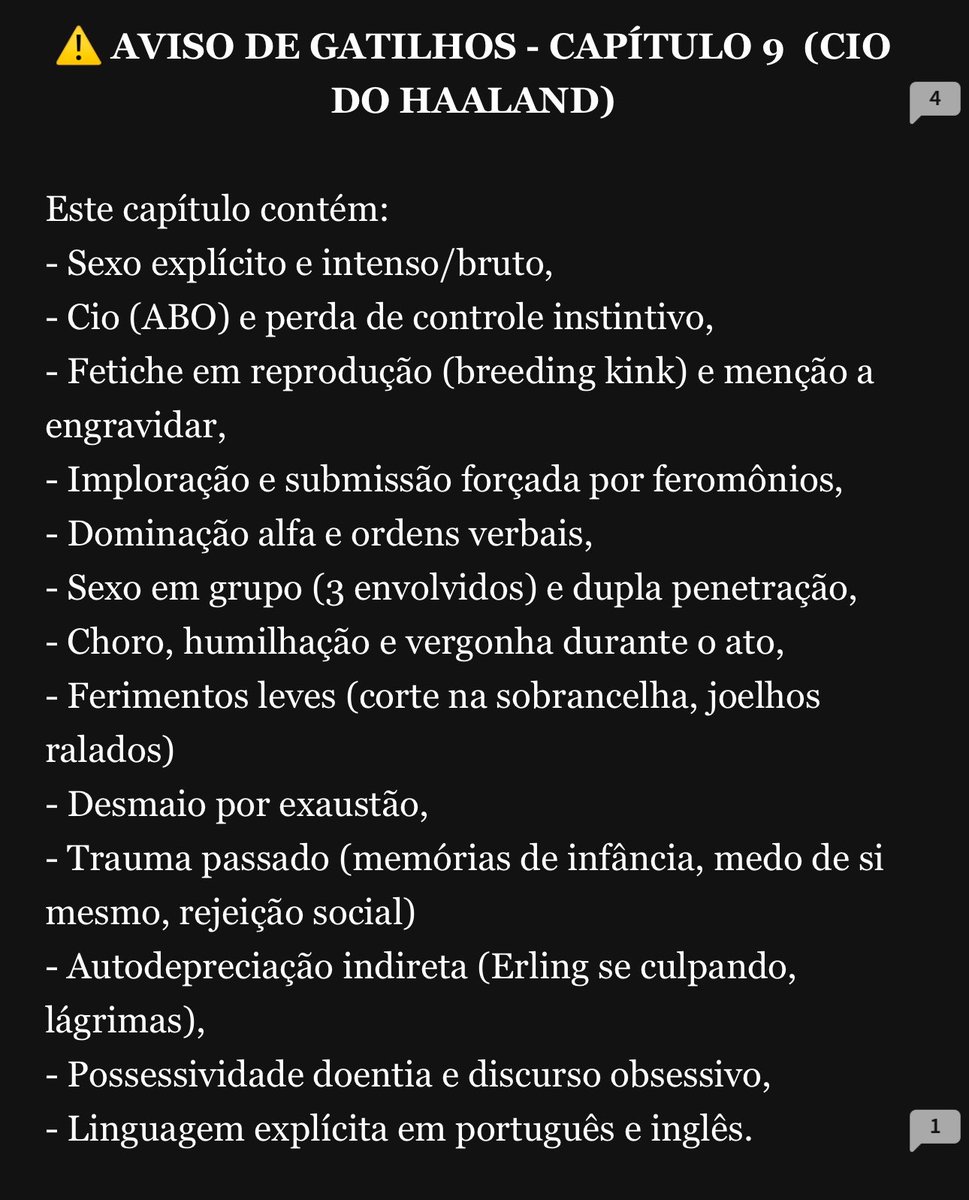 ⚠️ AVISO DE GATILHOS - CAPÍTULO 9 (CIO DO HAALAND)

4

Este capítulo contém:
- Sexo explícito e intenso/bruto,
- Cio (ABO) e perda de controle instintivo,
- Fetiche em reprodução (breeding kink) e menção a engravidar,
- Imploração e submissão forçada por feromônios,
- Dominação alfa e ordens verbais,
- Sexo em grupo (3 envolvidos) e dupla penetração,
- Choro, humilhação e vergonha durante o ato,
- Ferimentos leves (corte na sobrancelha, joelhos ralados)
- Desmaio por exaustão,
- Trauma passado (memórias de infância, medo de si mesmo, rejeição social)
- Autodepreciação indireta (Erling se culpando, lágrimas),
- Possessividade doentia e discurso obsessivo,
- Linguagem explícita em português e inglês.

1